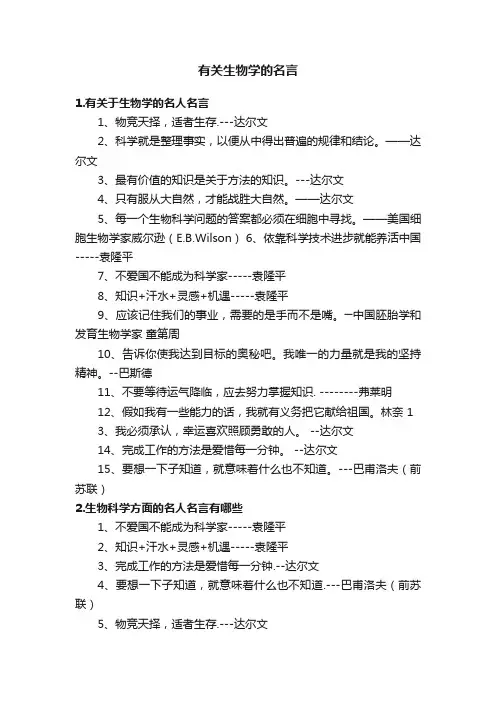 有关生物学的名言

1.有关于生物学的名人名言

1、物竞天择，适者生存.---达尔文

2、科学就是整理事实，以便从中得出普遍的规律和结论。——达尔文

3、最有价值的知识是关于方法的知识。---达尔文

4、只有服从大自然，才能战胜大自然。——达尔文

5、每一个生物科学问题的答案都必须在细胞中寻找。——美国细胞生物学家威尔逊（E.B.Wilson） 6、依靠科学技术进步就能养活中国-----袁隆平

7、不爱国不能成为科学家-----袁隆平

8、知识+汗水+灵感+机遇-----袁隆平

9、应该记住我们的事业，需要的是手而不是嘴。一中国胚胎学和发育生物学家 童第周

10、告诉你使我达到目标的奥秘吧。我唯一的力量就是我的坚持精神。--巴斯德

11、不要等待运气降临，应去努力掌握知识. --------弗莱明

12、假如我有一些能力的话，我就有义务把它献给祖国。林奈 1

3、我必须承认，幸运喜欢照顾勇敢的人。 --达尔文

14、完成工作的方法是爱惜每一分钟。 --达尔文

15、要想一下子知道，就意味着什么也不知道。---巴甫洛夫（前苏联）

2.生物科学方面的名人名言有哪些

1、不爱国不能成为科学家-----袁隆平

2、知识+汗水+灵感+机遇-----袁隆平

3、完成工作的方法是爱惜每一分钟.--达尔文

4、要想一下子知道，就意味着什么也不知道.---巴甫洛夫（前苏联）

5、物竞天择，适者生存.---达尔文